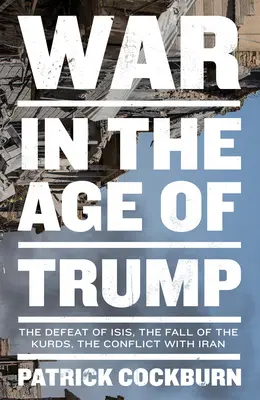 WAR

IN THE AGE OF

TRUMP

THE DEFEAT OF ISIS, THE FALL OF THE KURDS, THE CONFLICT WITH IRAN

PATRICK COCKBURN